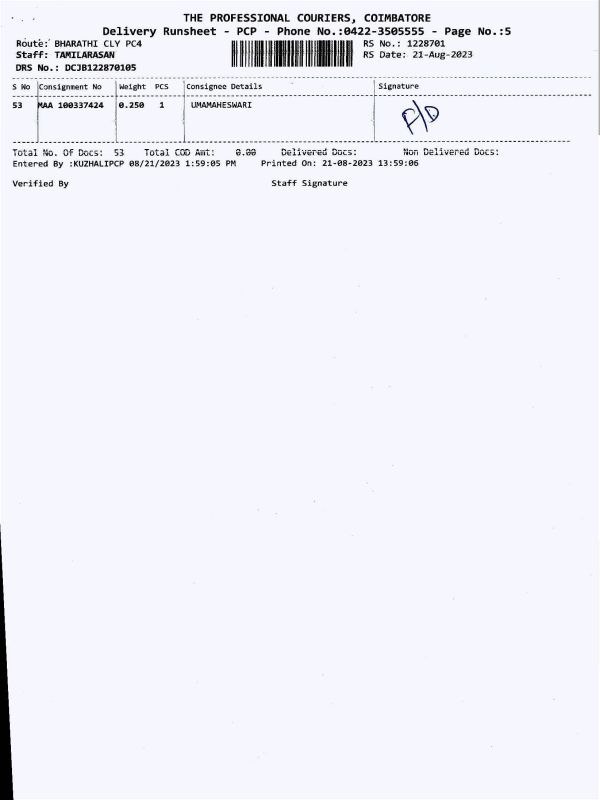 THE PROFESSIONAL COURIERS, COIMBATORE
Delivery Runsheet - PCP - Phone No.:0422-3505555 - Page No.:5

Route: BHARATHI CLY PC4
Staff: TAMILARASAN
DRS No.: DCJB122870105

RS No.: 1228701
RS Date: 21-Aug-2023

| S No | Consignment No | Weight | PCS | Consignee Details | Signature |
|---|---|---|---|---|---|
| 53 | MAA 100337424 | 0.250 | 1 | UMAMAHESWARI | P/D |

Total No. Of Docs: 53 Total COD Amt: 0.00 Delivered Docs: Non Delivered Docs:
Entered By :KUZHALIPCP 08/21/2023 1:59:05 PM Printed On: 21-08-2023 13:59:06

Verified By Staff Signature